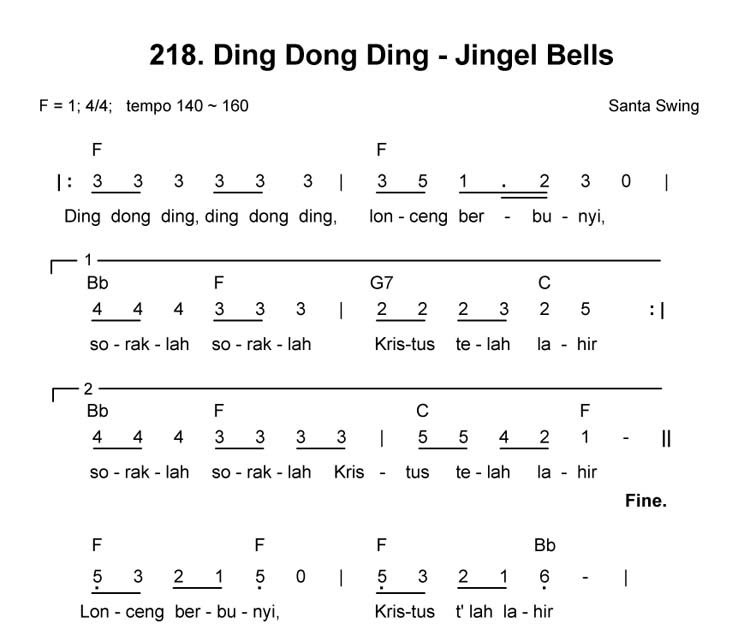 218. Ding Dong Ding - Jingel Bells

F = 1; 4/4; tempo 140 ~ 160

Santa Swing

F F
|: 3 3 3 3 3 3 | 3 5 1 . 2 3 0 |
Ding dong ding, ding dong ding, lon - ceng ber - bu - nyi,

1
Bb F G7 C
4 4 4 3 3 3 | 2 2 2 3 2 5 :|
so - rak - lah so - rak - lah Kris-tus te - lah la - hir

2
Bb F C F
4 4 4 3 3 3 3 | 5 5 4 2 1 - ||
so - rak - lah so - rak - lah Kris - tus te - lah la - hir

Fine.

F F F Bb
5 3 2 1 5 0 | 5 3 2 1 6 - |
Lon - ceng ber - bu - nyi, Kris-tus t' lah la - hir